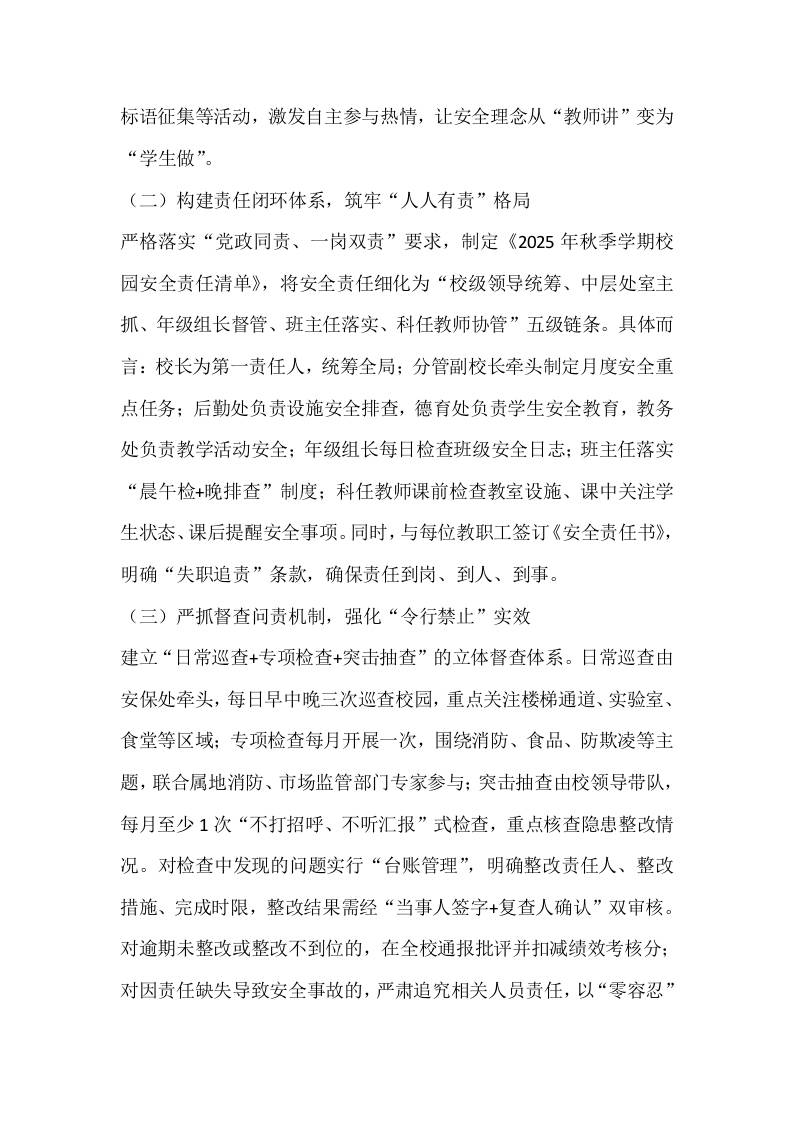 标语征集等活动，激发自主参与热情，让安全理念从“教师讲”变为“学生做”。

（二）构建责任闭环体系，筑牢“人人有责”格局

严格落实“党政同责、一岗双责”要求，制定《2025年秋季学期校园安全责任清单》，将安全责任细化为“校级领导统筹、中层处室主抓、年级组长督管、班主任落实、科任教师协管”五级链条。具体而言：校长为第一责任人，统筹全局；分管副校长牵头制定月度安全重点任务；后勤处负责设施安全排查，德育处负责学生安全教育，教务处负责教学活动安全；年级组长每日检查班级安全日志；班主任落实“晨午检+晚排查”制度；科任教师课前检查教室设施、课中关注学生状态、课后提醒安全事项。同时，与每位教职工签订《安全责任书》，明确“失职追责”条款，确保责任到岗、到人、到事。

（三）严抓督查问责机制，强化“令行禁止”实效

建立“日常巡查+专项检查+突击抽查”的立体督查体系。日常巡查由安保处牵头，每日早中晚三次巡查校园，重点关注楼梯通道、实验室、食堂等区域；专项检查每月开展一次，围绕消防、食品、防欺凌等主题，联合属地消防、市场监管部门专家参与；突击抽查由校领导带队，每月至少1次“不打招呼、不听汇报”式检查，重点核查隐患整改情况。对检查中发现的问题实行“台账管理”，明确整改责任人、整改措施、完成时限，整改结果需经“当事人签字+复查人确认”双审核。对逾期未整改或整改不到位的，在全校通报批评并扣减绩效考核分；对因责任缺失导致安全事故的，严肃追究相关人员责任，以“零容忍”